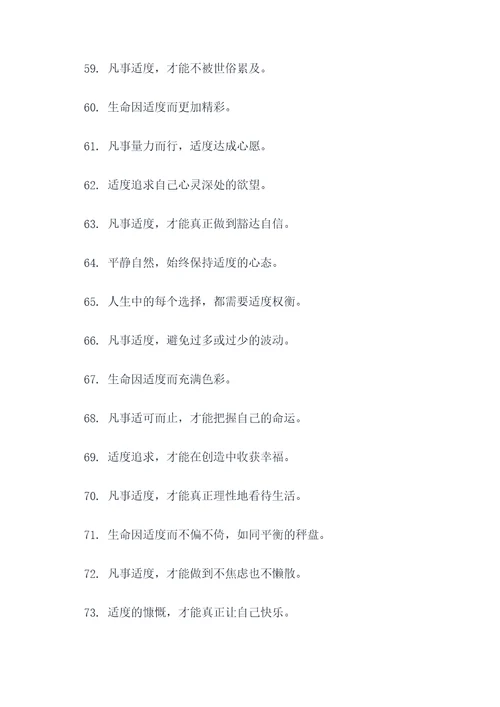 59. 凡事适度，才能不被世俗累及。

60. 生命因适度而更加精彩。

61. 凡事量力而行，适度达成心愿。

62. 适度追求自己心灵深处的欲望。

63. 凡事适度，才能真正做到豁达自信。

64. 平静自然，始终保持适度的心态。

65. 人生中的每个选择，都需要适度权衡。

66. 凡事适度，避免过多或过少的波动。

67. 生命因适度而充满色彩。

68. 凡事适可而止，才能把握自己的命运。

69. 适度追求，才能在创造中收获幸福。

70. 凡事适度，才能真正理性地看待生活。

71. 生命因适度而不偏不倚，如同平衡的秤盘。

72. 凡事适度，才能做到不焦虑也不懒散。

73. 适度的慷慨，才能真正让自己快乐。